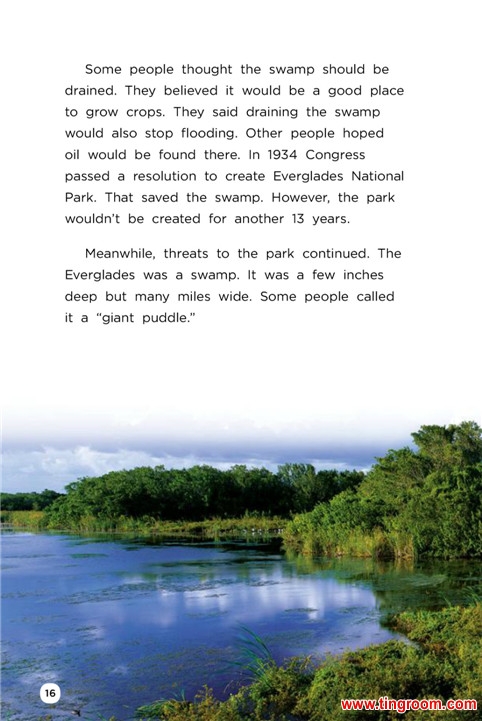 Some people thought the swamp should be drained. They believed it would be a good place to grow crops. They said draining the swamp would also stop flooding. Other people hoped oil would be found there. In 1934 Congress passed a resolution to create Everglades National Park. That saved the swamp. However, the park wouldn't be created for another 13 years.

Meanwhile, threats to the park continued. The Everglades was a swamp. It was a few inches deep but many miles wide. Some people called it a "giant puddle."

16

www.tingroom.com